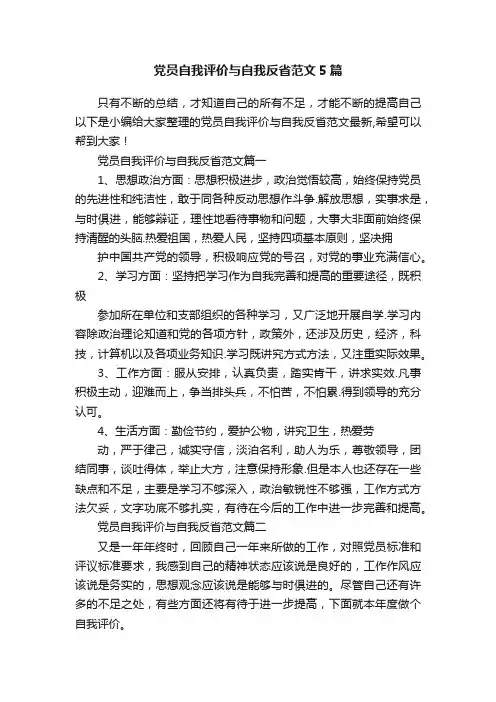 党员自我评价与自我反省范文5篇

只有不断的总结，才知道自己的所有不足，才能不断的提高自己以下是小编给大家整理的党员自我评价与自我反省范文最新,希望可以帮到大家！

党员自我评价与自我反省范文篇一

1、思想政治方面：思想积极进步，政治觉悟较高，始终保持党员的先进性和纯洁性，敢于同各种反动思想作斗争.解放思想，实事求是，与时俱进，能够辩证，理性地看待事物和问题，大事大非面前始终保持清醒的头脑.热爱祖国，热爱人民，坚持四项基本原则，坚决拥

护中国共产党的领导，积极响应党的号召，对党的事业充满信心。

2、学习方面：坚持把学习作为自我完善和提高的重要途径，既积极

参加所在单位和支部组织的各种学习，又广泛地开展自学.学习内容除政治理论知道和党的各项方针，政策外，还涉及历史，经济，科技，计算机以及各项业务知识.学习既讲究方式方法，又注重实际效果。

3、工作方面：服从安排，认真负责，踏实肯干，讲求实效.凡事积极主动，迎难而上，争当排头兵，不怕苦，不怕累.得到领导的充分认可。

4、生活方面：勤俭节约，爱护公物，讲究卫生，热爱劳

动，严于律己，诚实守信，淡泊名利，助人为乐，尊敬领导，团结同事，谈吐得体，举止大方，注意保持形象.但是本人也还存在一些缺点和不足，主要是学习不够深入，政治敏锐性不够强，工作方式方法欠妥，文字功底不够扎实，有待在今后的工作中进一步完善和提高。

党员自我评价与自我反省范文篇二

又是一年年终时，回顾自己一年来所做的工作，对照党员标准和评议标准要求，我感到自己的精神状态应该说是良好的，工作作风应该说是务实的，思想观念应该说是能够与时俱进的。尽管自己还有许多的不足之处，有些方面还将有待于进一步提高，下面就本年度做个自我评价。